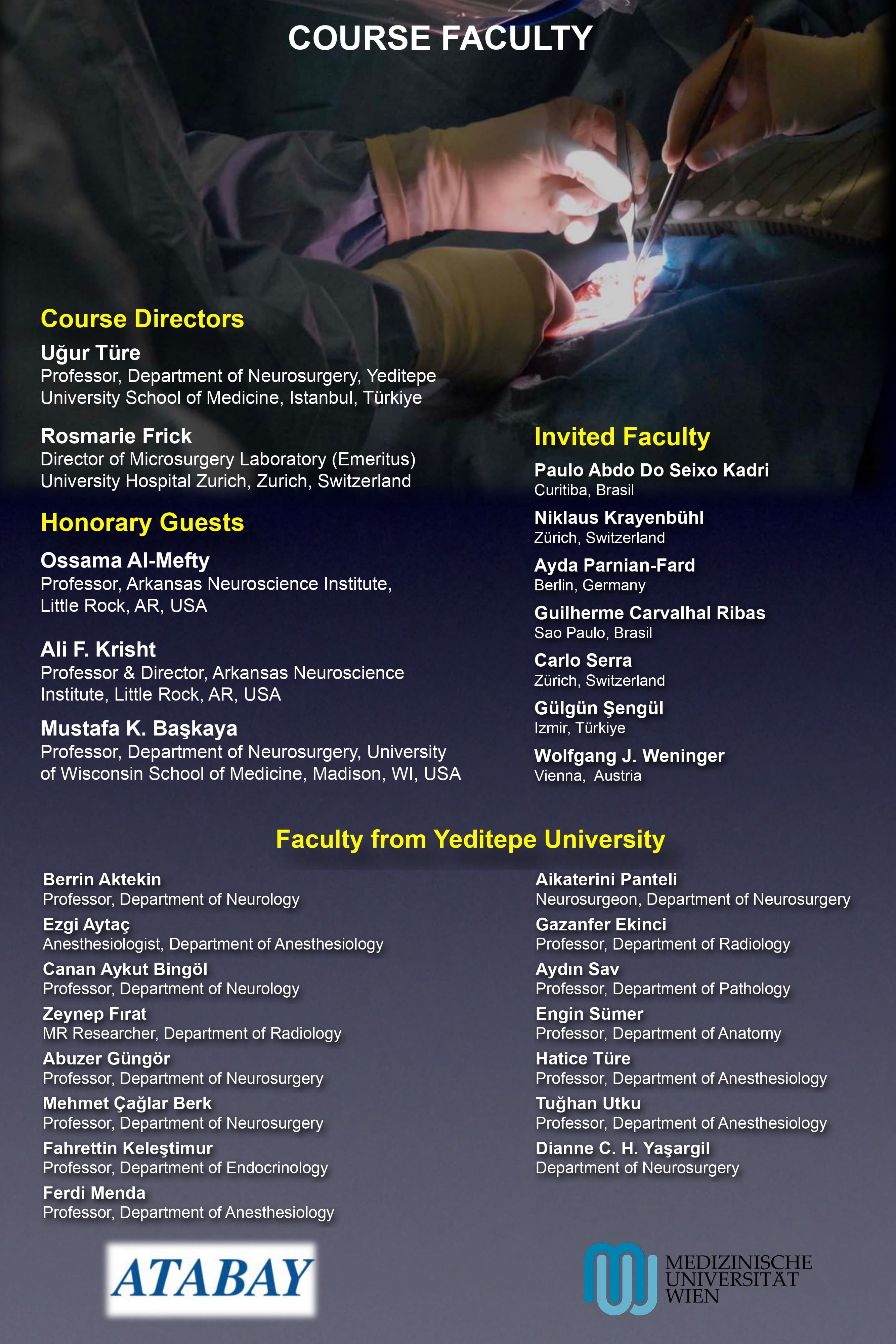 COURSE FACULTY

Course Directors

Uğur Türe
Professor, Department of Neurosurgery, Yeditepe University School of Medicine, Istanbul, Türkiye

Rosmarie Frick
Director of Microsurgery Laboratory (Emeritus) University Hospital Zurich, Zurich, Switzerland

Honorary Guests

Ossama Al-Mefty
Professor, Arkansas Neuroscience Institute, Little Rock, AR, USA

Ali F. Krisht
Professor & Director, Arkansas Neuroscience Institute, Little Rock, AR, USA

Mustafa K. Başkaya
Professor, Department of Neurosurgery, University of Wisconsin School of Medicine, Madison, WI, USA

Invited Faculty

Paulo Abdo Do Seixo Kadri
Curitiba, Brasil

Niklaus Krayenbühl
Zürich, Switzerland

Ayda Parnian-Fard
Berlin, Germany

Guilherme Carvalhal Ribas
Sao Paulo, Brasil

Carlo Serra
Zürich, Switzerland

Gülgün Şengül
Izmir, Türkiye

Wolfgang J. Weninger
Vienna, Austria

Faculty from Yeditepe University

Berrin Aktekin
Professor, Department of Neurology

Ezgi Aytaç
Anesthesiologist, Department of Anesthesiology

Canan Aykut Bingöl
Professor, Department of Neurology

Zeynep Fırat
MR Researcher, Department of Radiology

Abuzer Güngör
Professor, Department of Neurosurgery

Mehmet Çağlar Berk
Professor, Department of Neurosurgery

Fahrettin Keleştimur
Professor, Department of Endocrinology

Ferdi Menda
Professor, Department of Anesthesiology

Aikaterini Panteli
Neurosurgeon, Department of Neurosurgery

Gazanfer Ekinci
Professor, Department of Radiology

Aydın Sav
Professor, Department of Pathology

Engin Sümer
Professor, Department of Anatomy

Hatice Türe
Professor, Department of Anesthesiology

Tuğhan Utku
Professor, Department of Anesthesiology

Dianne C. H. Yaşargil
Department of Neurosurgery

ATABAY

MEDIZINISCHE UNIVERSITÄT WIEN